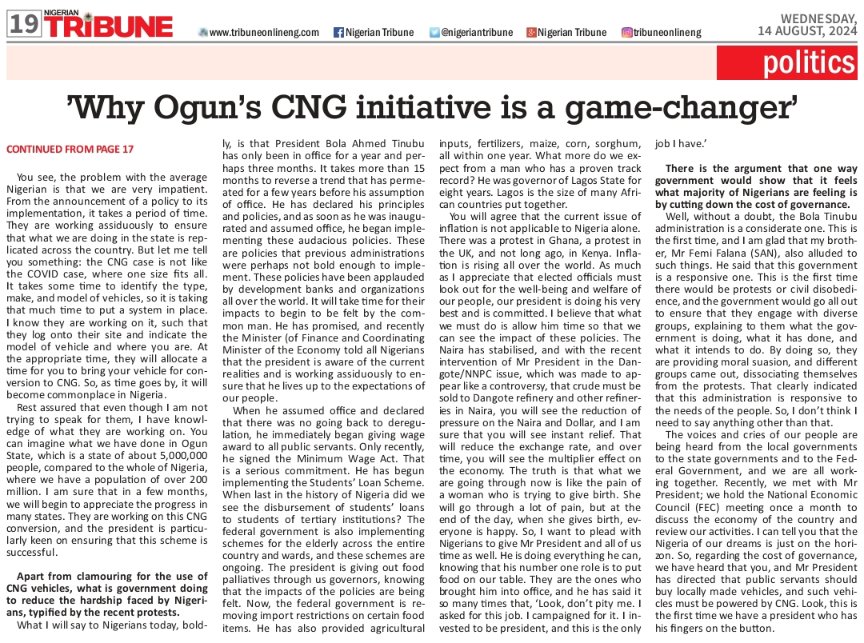 19 NIGERIAN TRIBUNE www.tribuneonlineng.com Nigerian Tribune @nigeriantribune Nigerian Tribune tribuneonlineng WEDNESDAY, 14 AUGUST, 2024

politics

'Why Ogun's CNG initiative is a game-changer'

CONTINUED FROM PAGE 17

You see, the problem with the average Nigerian is that we are very impatient. From the announcement of a policy to its implementation, it takes a period of time. They are working assiduously to ensure that what we are doing in the state is replicated across the country. But let me tell you something: the CNG case is not like the COVID case, where one size fits all. It takes some time to identify the type, make, and model of vehicles, so it is taking that much time to put a system in place. I know they are working on it, such that they log onto their site and indicate the model of vehicle and where you are. At the appropriate time, they will allocate a time for you to bring your vehicle for conversion to CNG. So, as time goes by, it will become commonplace in Nigeria.

Rest assured that even though I am not trying to speak for them, I have knowledge of what they are working on. You can imagine what we have done in Ogun State, which is a state of about 5,000,000 people, compared to the whole of Nigeria, where we have a population of over 200 million. I am sure that in a few months, we will begin to appreciate the progress in many states. They are working on this CNG conversion, and the president is particularly keen on ensuring that this scheme is successful.

Apart from clamouring for the use of CNG vehicles, what is government doing to reduce the hardship faced by Nigerians, typified by the recent protests.

What I will say to Nigerians today, boldly, is that President Bola Ahmed Tinubu has only been in office for a year and perhaps three months. It takes more than 15 months to reverse a trend that has permeated for a few years before his assumption of office. He has declared his principles and policies, and as soon as he was inaugurated and assumed office, he began implementing these audacious policies. These are policies that previous administrations were perhaps not bold enough to implement. These policies have been applauded by development banks and organizations all over the world. It will take time for their impacts to begin to be felt by the common man. He has promised, and recently the Minister (of Finance and Coordinating Minister of the Economy told all Nigerians that the president is aware of the current realities and is working assiduously to ensure that he lives up to the expectations of our people.

When he assumed office and declared that there was no going back to deregulation, he immediately began giving wage award to all public servants. Only recently, he signed the Minimum Wage Act. That is a serious commitment. He has begun implementing the Students' Loan Scheme. When last in the history of Nigeria did we see the disbursement of students' loans to students of tertiary institutions? The federal government is also implementing schemes for the elderly across the entire country and wards, and these schemes are ongoing. The president is giving out food palliatives through us governors, knowing that the impacts of the policies are being felt. Now, the federal government is removing import restrictions on certain food items. He has also provided agricultural inputs, fertilizers, maize, corn, sorghum, all within one year. What more do we expect from a man who has a proven track record? He was governor of Lagos State for eight years. Lagos is the size of many African countries put together.

You will agree that the current issue of inflation is not applicable to Nigeria alone. There was a protest in Ghana, a protest in the UK, and not long ago, in Kenya. Inflation is rising all over the world. As much as I appreciate that elected officials must look out for the well-being and welfare of our people, our president is doing his very best and is committed. I believe that what we must do is allow him time so that we can see the impact of these policies. The Naira has stabilised, and with the recent intervention of Mr President in the Dangote/NNPC issue, which was made to appear like a controversy, that crude must be sold to Dangote refinery and other refineries in Naira, you will see the reduction of pressure on the Naira and Dollar, and I am sure that you will see instant relief. That will reduce the exchange rate, and over time, you will see the multiplier effect on the economy. The truth is that what we are going through now is like the pain of a woman who is trying to give birth. She will go through a lot of pain, but at the end of the day, when she gives birth, everyone is happy. So, I want to plead with Nigerians to give Mr President and all of us time as well. He is doing everything he can, knowing that his number one role is to put food on our table. They are the ones who brought him into office, and he has said it so many times that, 'Look, don't pity me. I asked for this job. I campaigned for it. I invested to be president, and this is the only job I have.'

There is the argument that one way government would show that it feels what majority of Nigerians are feeling is by cutting down the cost of governance.

Well, without a doubt, the Bola Tinubu administration is a considerate one. This is the first time, and I am glad that my brother, Mr Femi Falana (SAN), also alluded to such things. He said that this government is a responsive one. This is the first time there would be protests or civil disobedience, and the government would go all out to ensure that they engage with diverse groups, explaining to them what the government is doing, what it has done, and what it intends to do. By doing so, they are providing moral suasion, and different groups came out, dissociating themselves from the protests. That clearly indicated that this administration is responsive to the needs of the people. So, I don't think I need to say anything other than that.

The voices and cries of our people are being heard from the local governments to the state governments and to the Federal Government, and we are all working together. Recently, we met with Mr President; we hold the National Economic Council (FEC) meeting once a month to discuss the economy of the country and review our activities. I can tell you that the Nigeria of our dreams is just on the horizon. So, regarding the cost of governance, we have heard that you, and Mr President has directed that public servants should buy locally made vehicles, and such vehicles must be powered by CNG. Look, this is the first time we have a president who has his fingers on the button.